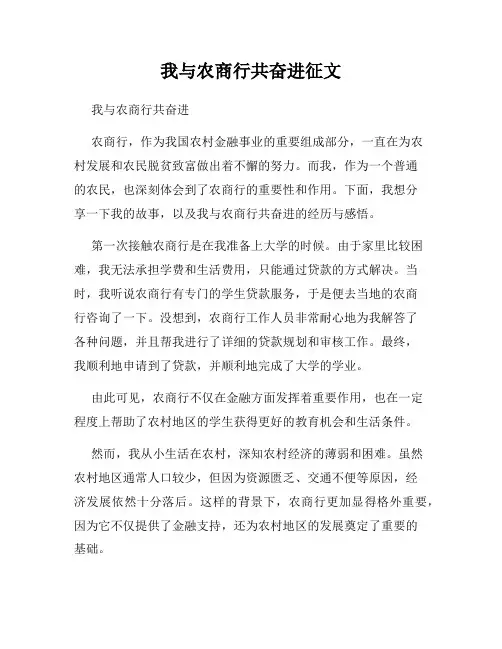 我与农商行共奋进征文

我与农商行共奋进

农商行，作为我国农村金融事业的重要组成部分，一直在为农村发展和农民脱贫致富做出着不懈的努力。而我，作为一个普通的农民，也深刻体会到了农商行的重要性和作用。下面，我想分享一下我的故事，以及我与农商行共奋进的经历与感悟。

第一次接触农商行是在我准备上大学的时候。由于家里比较困难，我无法承担学费和生活费用，只能通过贷款的方式解决。当时，我听说农商行有专门的学生贷款服务，于是便去当地的农商行咨询了一下。没想到，农商行工作人员非常耐心地为我解答了各种问题，并且帮我进行了详细的贷款规划和审核工作。最终，我顺利地申请到了贷款，并顺利地完成了大学的学业。

由此可见，农商行不仅在金融方面发挥着重要作用，也在一定程度上帮助了农村地区的学生获得更好的教育机会和生活条件。

然而，我从小生活在农村，深知农村经济的薄弱和困难。虽然农村地区通常人口较少，但因为资源匮乏、交通不便等原因，经济发展依然十分落后。这样的背景下，农商行更加显得格外重要，因为它不仅提供了金融支持，还为农村地区的发展奠定了重要的基础。